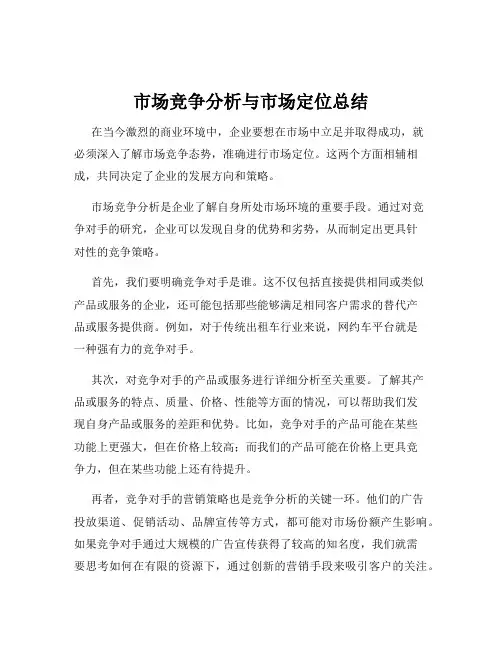 市场竞争分析与市场定位总结

在当今激烈的商业环境中，企业要想在市场中立足并取得成功，就必须深入了解市场竞争态势，准确进行市场定位。这两个方面相辅相成，共同决定了企业的发展方向和策略。

市场竞争分析是企业了解自身所处市场环境的重要手段。通过对竞争对手的研究，企业可以发现自身的优势和劣势，从而制定出更具针对性的竞争策略。

首先，我们要明确竞争对手是谁。这不仅包括直接提供相同或类似产品或服务的企业，还可能包括那些能够满足相同客户需求的替代产品或服务提供商。例如，对于传统出租车行业来说，网约车平台就是一种强有力的竞争对手。

其次，对竞争对手的产品或服务进行详细分析至关重要。了解其产品或服务的特点、质量、价格、性能等方面的情况，可以帮助我们发现自身产品或服务的差距和优势。比如，竞争对手的产品可能在某些功能上更强大，但在价格上较高；而我们的产品可能在价格上更具竞争力，但在某些功能上还有待提升。

再者，竞争对手的营销策略也是竞争分析的关键一环。他们的广告投放渠道、促销活动、品牌宣传等方式，都可能对市场份额产生影响。如果竞争对手通过大规模的广告宣传获得了较高的知名度，我们就需要思考如何在有限的资源下，通过创新的营销手段来吸引客户的关注。